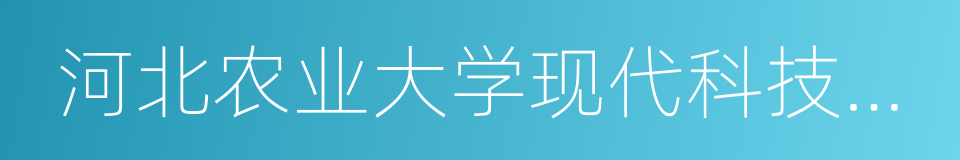 河北农业大学现代科技...